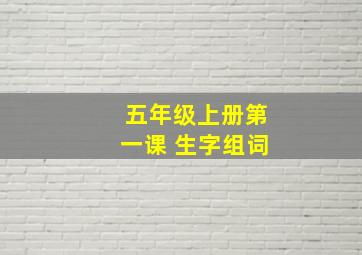 五年级上册第一课 生字组词